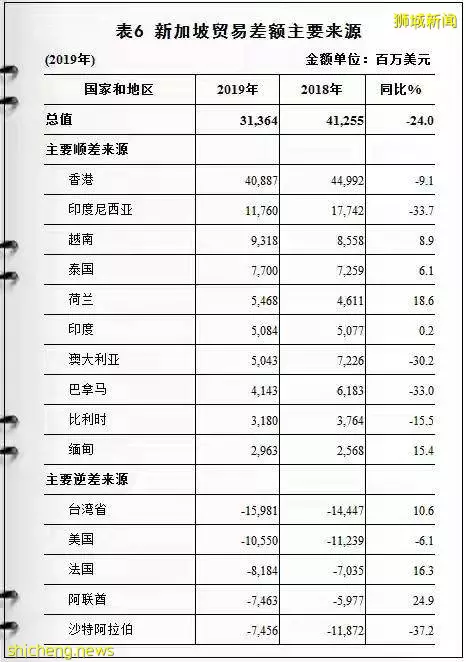 狮城新闻

表6 新加坡贸易差额主要来源

(2019年) 金额单位：百万美元

| 国家和地区 | 2019年 | 2018年 | 同比% |
|---|---|---|---|
| 总值 | 31,364 | 41,255 | -24.0 |
| 主要顺差来源 | | | |
| 香港 | 40,887 | 44,992 | -9.1 |
| 印度尼西亚 | 11,760 | 17,742 | -33.7 |
| 越南 | 9,318 | 8,558 | 8.9 |
| 泰国 | 7,700 | 7,259 | 6.1 |
| 荷兰 | 5,468 | 4,611 | 18.6 |
| 印度 | 5,084 | 5,077 | 0.2 |
| 澳大利亚 | 5,043 | 7,226 | -30.2 |
| 巴拿马 | 4,143 | 6,183 | -33.0 |
| 比利时 | 3,180 | 3,764 | -15.5 |
| 缅甸 | 2,963 | 2,568 | 15.4 |
| 主要逆差来源 | | | |
| 台湾省 | -15,981 | -14,447 | 10.6 |
| 美国 | -10,550 | -11,239 | -6.1 |
| 法国 | -8,184 | -7,035 | 16.3 |
| 阿联酋 | -7,463 | -5,977 | 24.9 |
| 沙特阿拉伯 | -7,456 | -11,872 | -37.2 |

shicheng.news